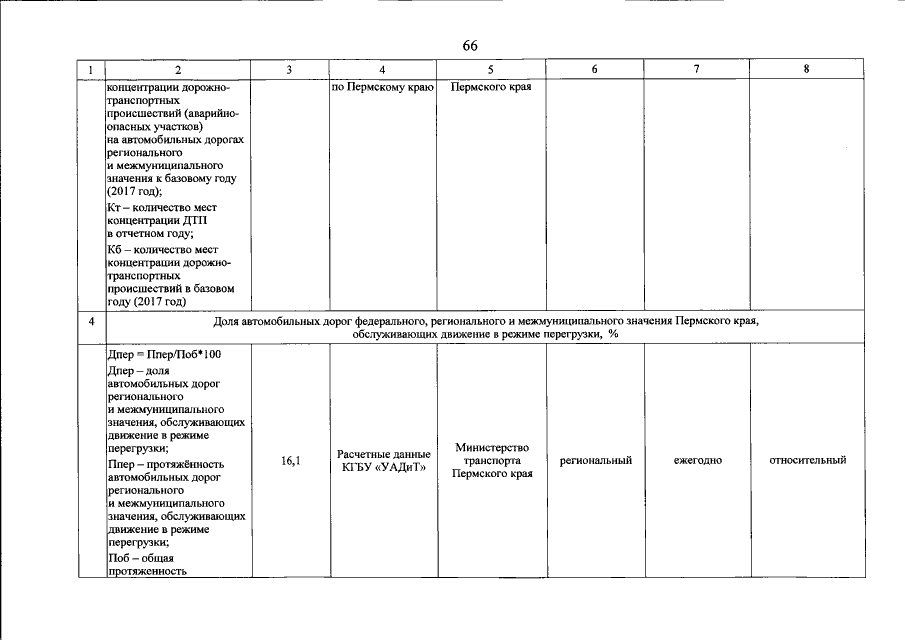 66

| 1 | 2 | 3 | 4 | 5 | 6 | 7 | 8 |
|---|---|---|---|---|---|---|---|
|  | концентрации дорожно-транспортных происшествий (аварийно-опасных участков) на автомобильных дорогах регионального и межмуниципального значения к базовому году (2017 год); Кт – количество мест концентрации ДТП в отчетном году; Кб – количество мест концентрации дорожно-транспортных происшествий в базовом году (2017 год) |  | по Пермскому краю | Пермского края |  |  |  |
| 4 | Доля автомобильных дорог федерального, регионального и межмуниципального значения Пермского края, обслуживающих движение в режиме перегрузки, % |  |  |  |  |  |  |
|  | Дпер = Ппер/Поб*100 Дпер – доля автомобильных дорог регионального и межмуниципального значения, обслуживающих движение в режиме перегрузки; Ппер – протяжённость автомобильных дорог регионального и межмуниципального значения, обслуживающих движение в режиме перегрузки; Поб – общая протяженность | 16,1 | Расчетные данные КГБУ «УАДиТ» | Министерство транспорта Пермского края | региональный | ежегодно | относительный |